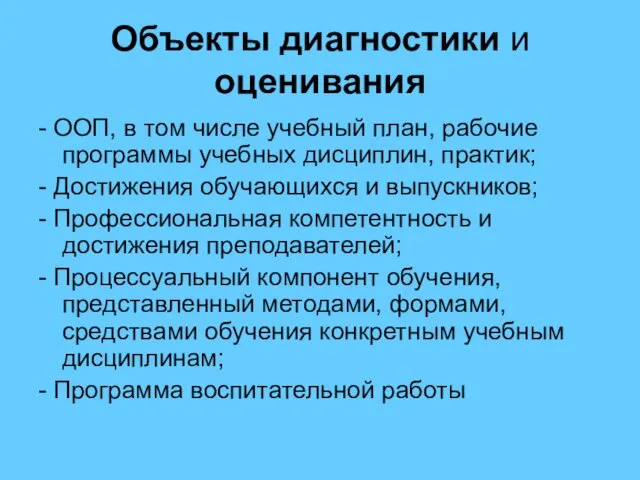 Объекты диагностики и оценивания

- ООП, в том числе учебный план, рабочие программы учебных дисциплин, практик;

- Достижения обучающихся и выпускников;

- Профессиональная компетентность и достижения преподавателей;

- Процессуальный компонент обучения, представленный методами, формами, средствами обучения конкретным учебным дисциплинам;

- Программа воспитательной работы